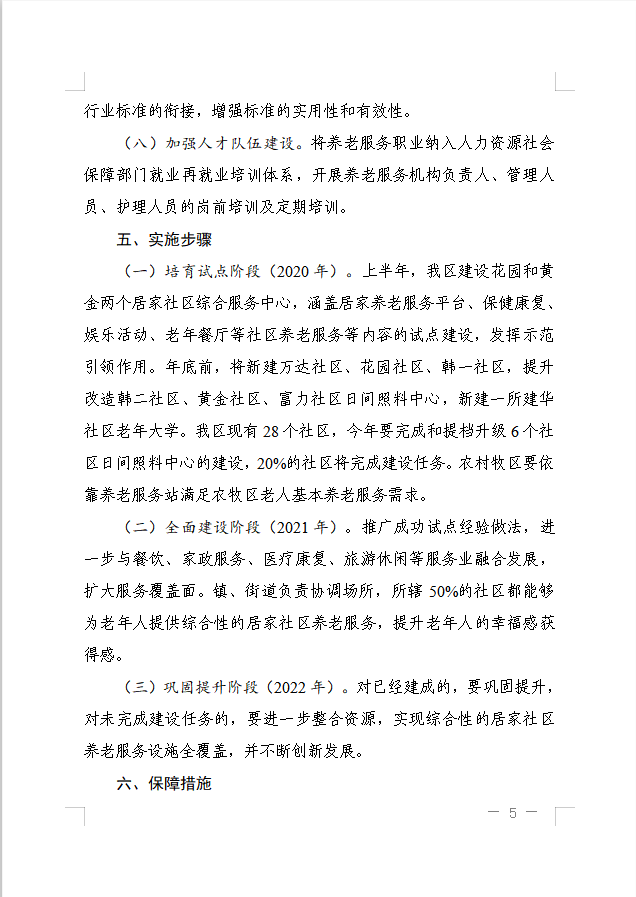 行业标准的衔接，增强标准的实用性和有效性。

（八）加强人才队伍建设。将养老服务职业纳入人力资源社会保障部门就业再就业培训体系，开展养老服务机构负责人、管理人员、护理人员的岗前培训及定期培训。

五、实施步骤

（一）培育试点阶段（2020年）。上半年，我区建设花园和黄金两个居家社区综合服务中心，涵盖居家养老服务平台、保健康复、娱乐活动、老年餐厅等社区养老服务等内容的试点建设，发挥示范引领作用。年底前，将新建万达社区、花园社区、韩一社区，提升改造韩二社区、黄金社区、富力社区日间照料中心，新建一所建华社区老年大学。我区现有28个社区，今年要完成和提档升级6个社区日间照料中心的建设，20%的社区将完成建设任务。农村牧区要依靠养老服务站满足农牧区老人基本养老服务需求。

（二）全面建设阶段（2021年）。推广成功试点经验做法，进一步与餐饮、家政服务、医疗康复、旅游休闲等服务业融合发展，扩大服务覆盖面。镇、街道负责协调场所，所辖50%的社区都能够为老年人提供综合性的居家社区养老服务，提升老年人的幸福感获得感。

（三）巩固提升阶段（2022年）。对已经建成的，要巩固提升，对未完成建设任务的，要进一步整合资源，实现综合性的居家社区养老服务设施全覆盖，并不断创新发展。

六、保障措施

— 5 —